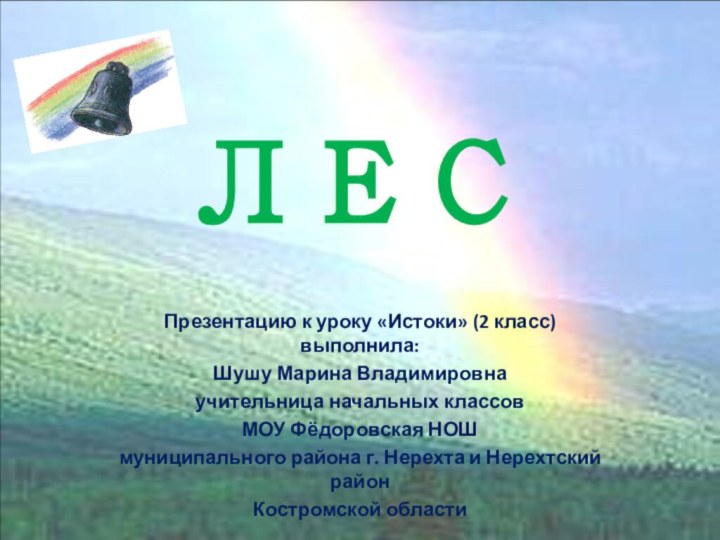 Л Е С

Презентацию к уроку «Истоки» (2 класс) выполнила:
Шушу Марина Владимировна
учительница начальных классов
МОУ Фёдоровская НОШ
муниципального района г. Нерехта и Нерехтский район
Костромской области